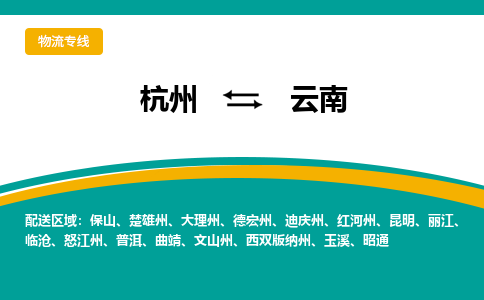 物流专线

杭州 ⇆ 云南

配送区域：保山、楚雄州、大理州、德宏州、迪庆州、红河州、昆明、丽江、临沧、怒江州、普洱、曲靖、文山州、西双版纳州、玉溪、昭通